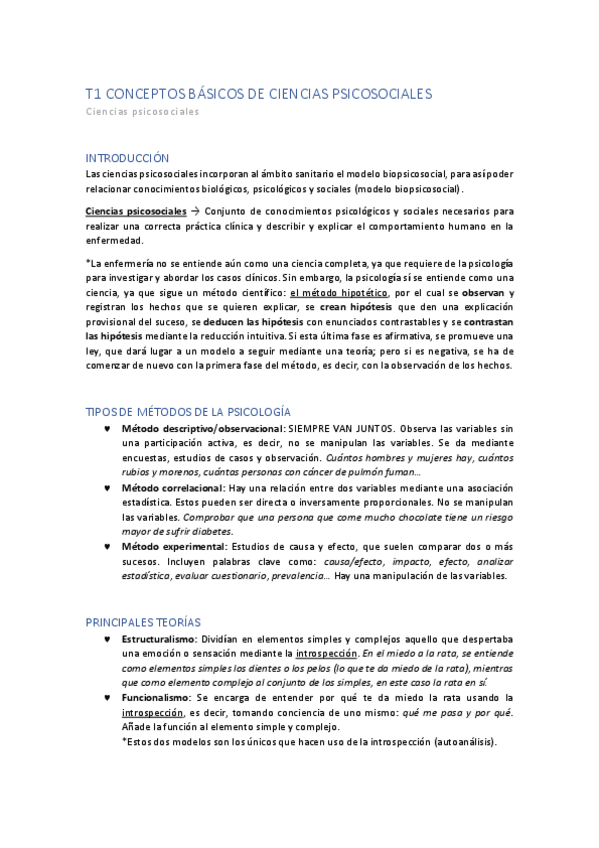 T1 CONCEPTOS BÁSICOS DE CIENCIAS PSICOSOCIALES

Ciencias psicosociales

INTRODUCCIÓN

Las ciencias psicosociales incorporan al ámbito sanitario el modelo biopsicosocial, para así poder relacionar conocimientos biológicos, psicológicos y sociales (modelo biopsicosocial).

Ciencias psicosociales → Conjunto de conocimientos psicológicos y sociales necesarios para realizar una correcta práctica clínica y describir y explicar el comportamiento humano en la enfermedad.

*La enfermería no se entiende aún como una ciencia completa, ya que requiere de la psicología para investigar y abordar los casos clínicos. Sin embargo, la psicología sí se entiende como una ciencia, ya que sigue un método científico: el método hipotético, por el cual se observan y registran los hechos que se quieren explicar, se crean hipótesis que den una explicación provisional del suceso, se deducen las hipótesis con enunciados contrastables y se contrastan las hipótesis mediante la reducción intuitiva. Si esta última fase es afirmativa, se promueve una ley, que dará lugar a un modelo a seguir mediante una teoría; pero si es negativa, se ha de comenzar de nuevo con la primera fase del método, es decir, con la observación de los hechos.

TIPOS DE MÉTODOS DE LA PSICOLOGÍA

♥ Método descriptivo/observacional: SIEMPRE VAN JUNTOS. Observa las variables sin una participación activa, es decir, no se manipulan las variables. Se da mediante encuestas, estudios de casos y observación. Cuántos hombres y mujeres hay, cuántos rubios y morenos, cuántas personas con cáncer de pulmón fuman…
♥ Método correlacional: Hay una relación entre dos variables mediante una asociación estadística. Estos pueden ser directa o inversamente proporcionales. No se manipulan las variables. Comprobar que una persona que come mucho chocolate tiene un riesgo mayor de sufrir diabetes.
♥ Método experimental: Estudios de causa y efecto, que suelen comparar dos o más sucesos. Incluyen palabras clave como: causa/efecto, impacto, efecto, analizar estadística, evaluar cuestionario, prevalencia… Hay una manipulación de las variables.

PRINCIPALES TEORÍAS

♥ Estructuralismo: Dividían en elementos simples y complejos aquello que despertaba una emoción o sensación mediante la introspección. En el miedo a la rata, se entiende como elementos simples los dientes o los pelos (lo que te da miedo de la rata), mientras que como elemento complejo al conjunto de los simples, en este caso la rata en sí.
♥ Funcionalismo: Se encarga de entender por qué te da miedo la rata usando la introspección, es decir, tomando conciencia de uno mismo: qué me pasa y por qué. Añade la función al elemento simple y complejo.
*Estos dos modelos son los únicos que hacen uso de la introspección (autoanálisis).